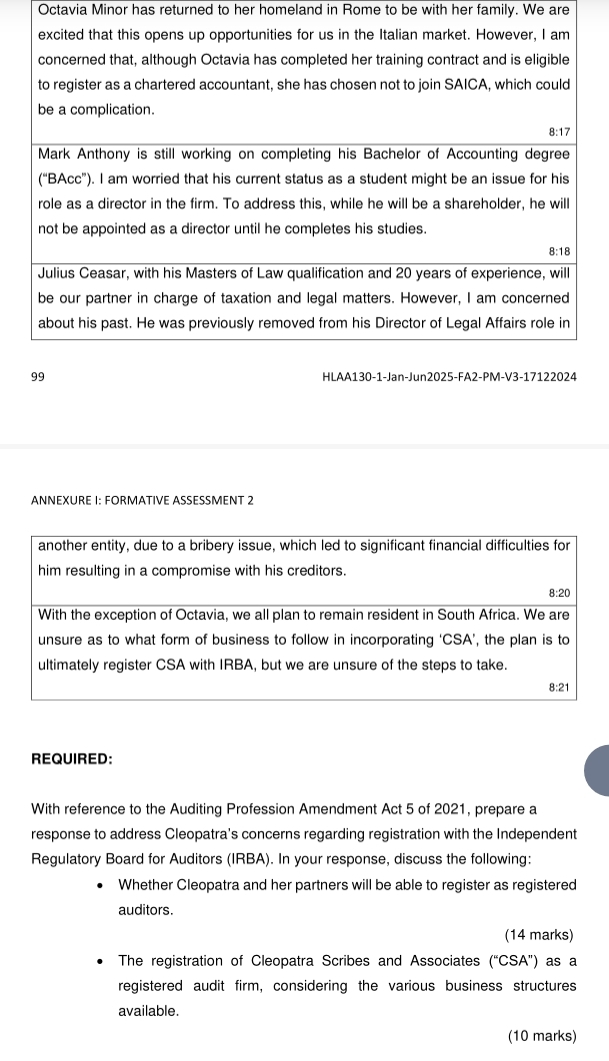 Octavia Minor has returned to her homeland in Rome to be with her family. We are excited that this opens up opportunities for us in the Italian market. However, I am concerned that, although Octavia has completed her training contract and is eligible to register as a chartered accountant, she has chosen not to join SAICA, which could be a complication.

8:17

Mark Anthony is still working on completing his Bachelor of Accounting degree ("BAcc"). I am worried that his current status as a student might be an issue for his role as a director in the firm. To address this, while he will be a shareholder, he will not be appointed as a director until he completes his studies.

8:18

Julius Ceasar, with his Masters of Law qualification and 20 years of experience, will be our partner in charge of taxation and legal matters. However, I am concerned about his past. He was previously removed from his Director of Legal Affairs role in

99

HLAA130-1-Jan-Jun2025-FA2-PM-V3-17122024

ANNEXURE I: FORMATIVE ASSESSMENT 2

another entity, due to a bribery issue, which led to significant financial difficulties for him resulting in a compromise with his creditors.

8:20

With the exception of Octavia, we all plan to remain resident in South Africa. We are unsure as to what form of business to follow in incorporating 'CSA', the plan is to ultimately register CSA with IRBA, but we are unsure of the steps to take.

8:21

REQUIRED:

With reference to the Auditing Profession Amendment Act 5 of 2021, prepare a response to address Cleopatra's concerns regarding registration with the Independent Regulatory Board for Auditors (IRBA). In your response, discuss the following:

• Whether Cleopatra and her partners will be able to register as registered auditors.

(14 marks)

• The registration of Cleopatra Scribes and Associates ("CSA") as a registered audit firm, considering the various business structures available.

(10 marks)